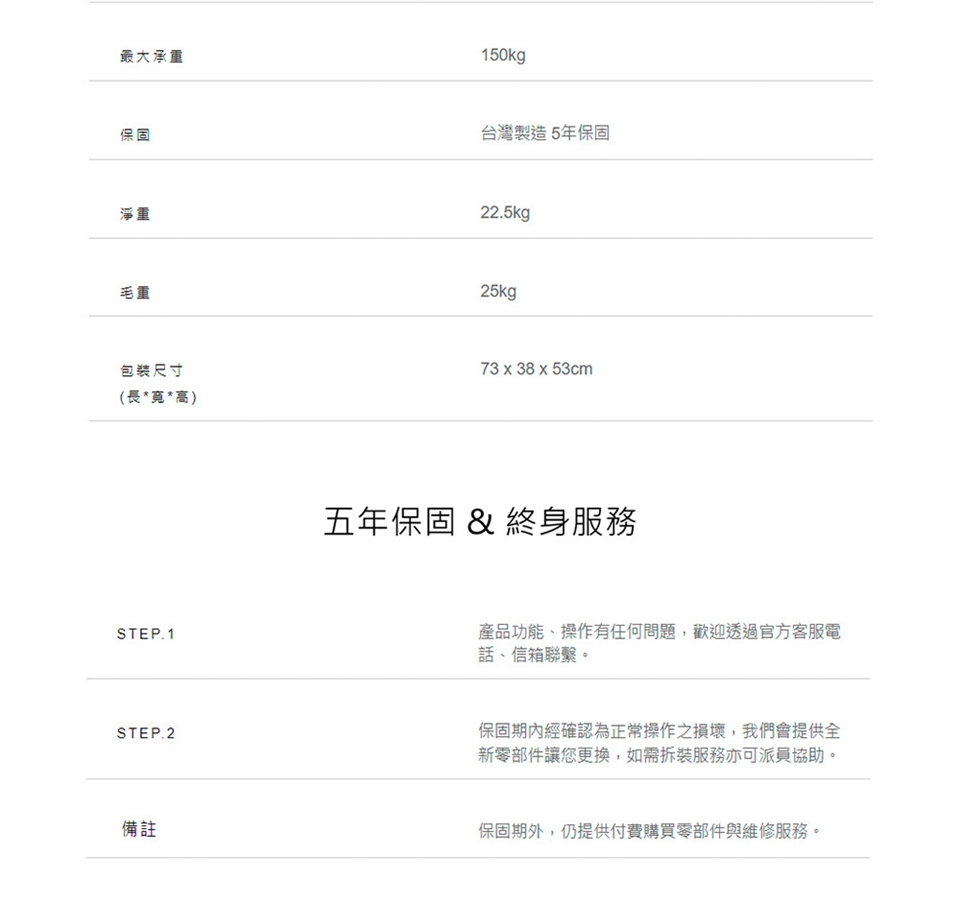 最大承重
150kg

保固
台灣製造 5年保固

淨重
22.5kg

毛重
25kg

包裝尺寸
(長*寬*高)
73 x 38 x 53cm

五年保固 & 終身服務

STEP.1
產品功能、操作有任何問題，歡迎透過官方客服電話、信箱聯繫。

STEP.2
保固期內經確認為正常操作之損壞，我們會提供全新零部件讓您更換，如需拆裝服務亦可派員協助。

備註
保固期外，仍提供付費購買零部件與維修服務。